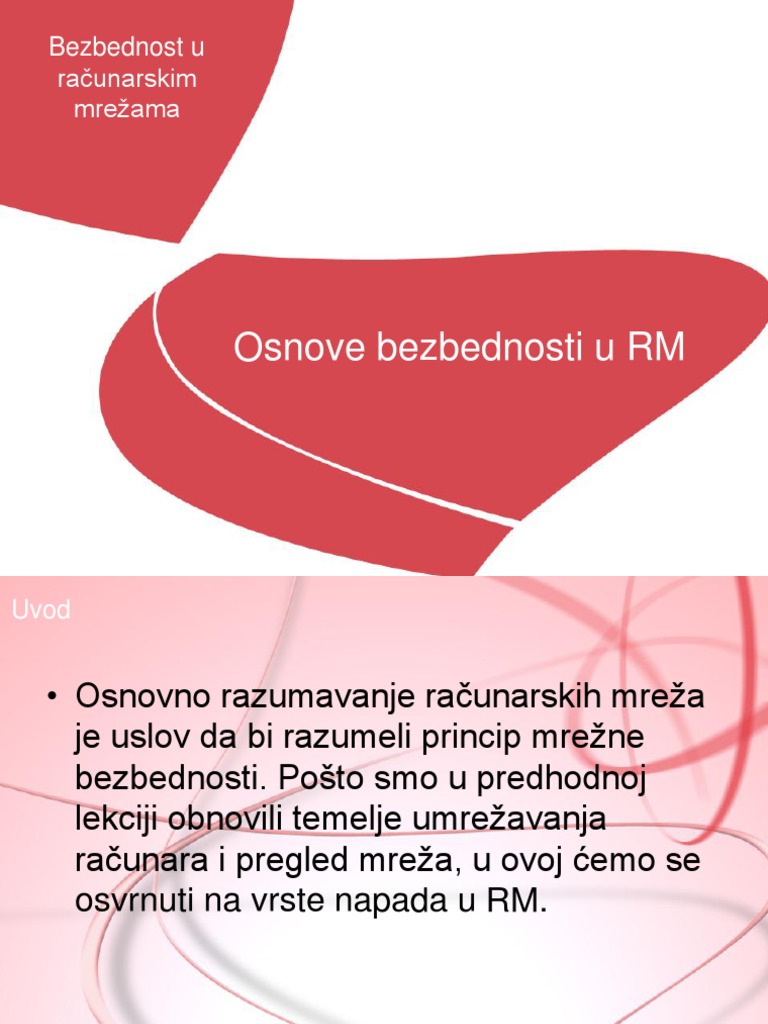 Bezbednost u računarskim mrežama

Osnove bezbednosti u RM

Uvod

• Osnovno razumavanje računarskih mreža je uslov da bi razumeli princip mrežne bezbednosti. Pošto smo u predhodnoj lekciji obnovili temelje umrežavanja računara i pregled mreža, u ovoj ćemo se osvrnuti na vrste napada u RM.